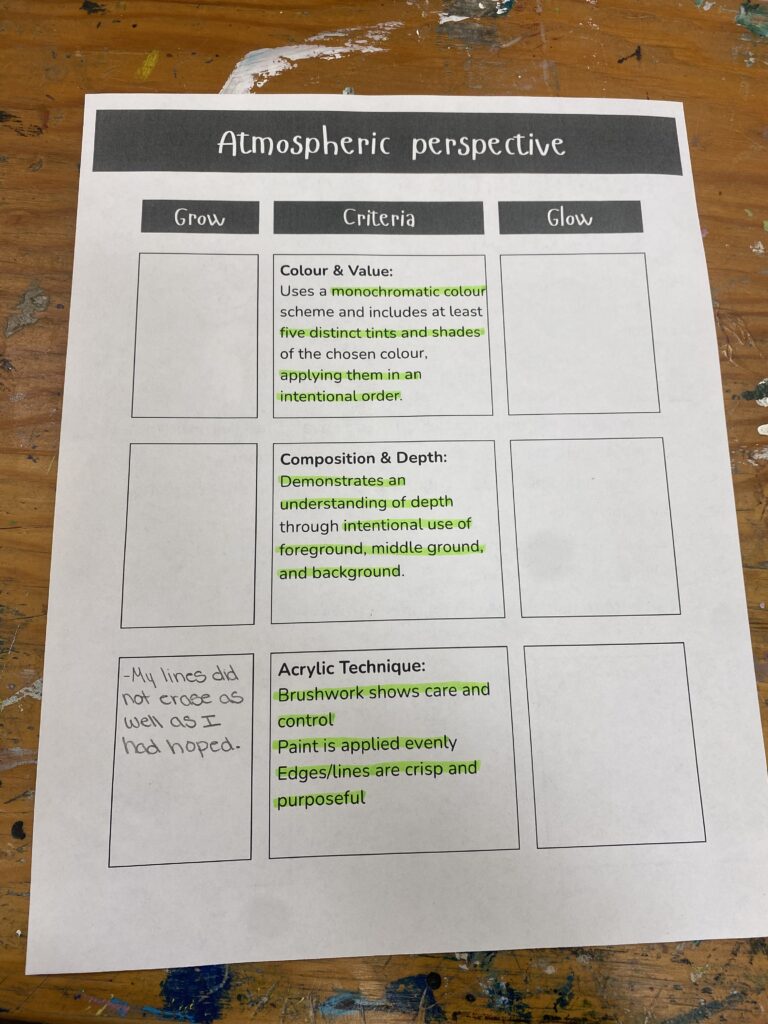 Atmospheric perspective

| Grow | Criteria | Glow |
|---|---|---|
|  | Colour & Value: Uses a monochromatic colour scheme and includes at least five distinct tints and shades of the chosen colour, applying them in an intentional order. |  |
|  | Composition & Depth: Demonstrates an understanding of depth through intentional use of foreground, middle ground, and background. |  |
| -My lines did not erase as well as I had hoped. | Acrylic Technique: Brushwork shows care and control Paint is applied evenly Edges/lines are crisp and purposeful |  |